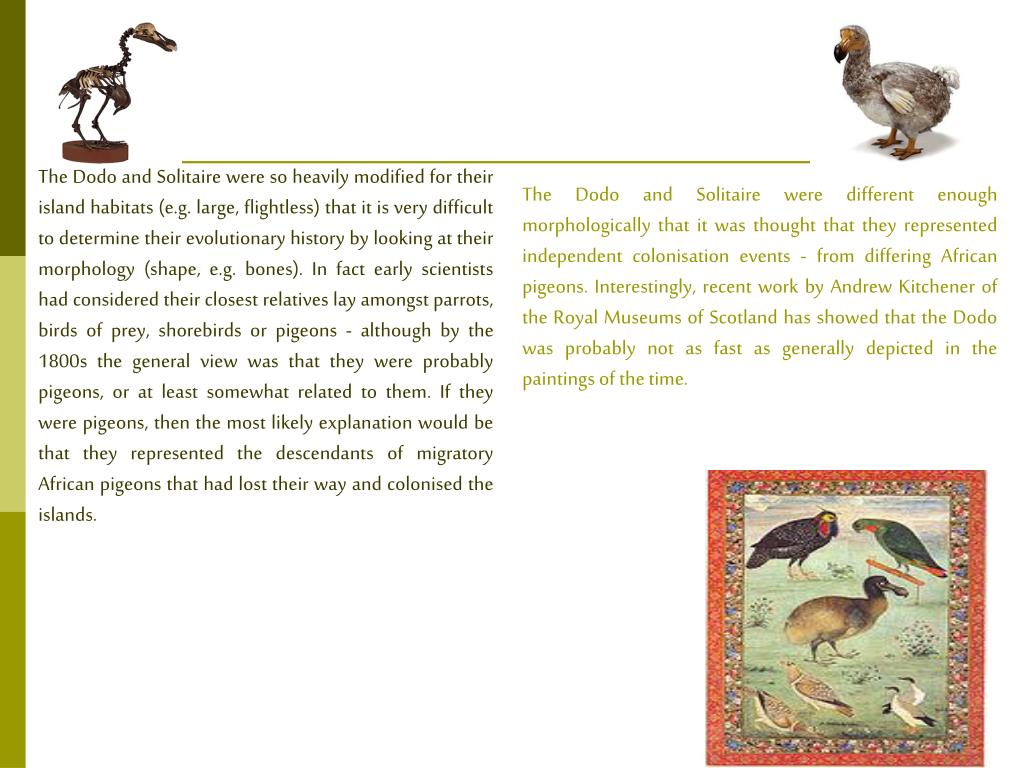 The Dodo and Solitaire were so heavily modified for their island habitats (e.g. large, flightless) that it is very difficult to determine their evolutionary history by looking at their morphology (shape, e.g. bones). In fact early scientists had considered their closest relatives lay amongst parrots, birds of prey, shorebirds or pigeons - although by the 1800s the general view was that they were probably pigeons, or at least somewhat related to them. If they were pigeons, then the most likely explanation would be that they represented the descendants of migratory African pigeons that had lost their way and colonised the islands.

The Dodo and Solitaire were different enough morphologically that it was thought that they represented independent colonisation events - from differing African pigeons. Interestingly, recent work by Andrew Kitchener of the Royal Museums of Scotland has showed that the Dodo was probably not as fast as generally depicted in the paintings of the time.